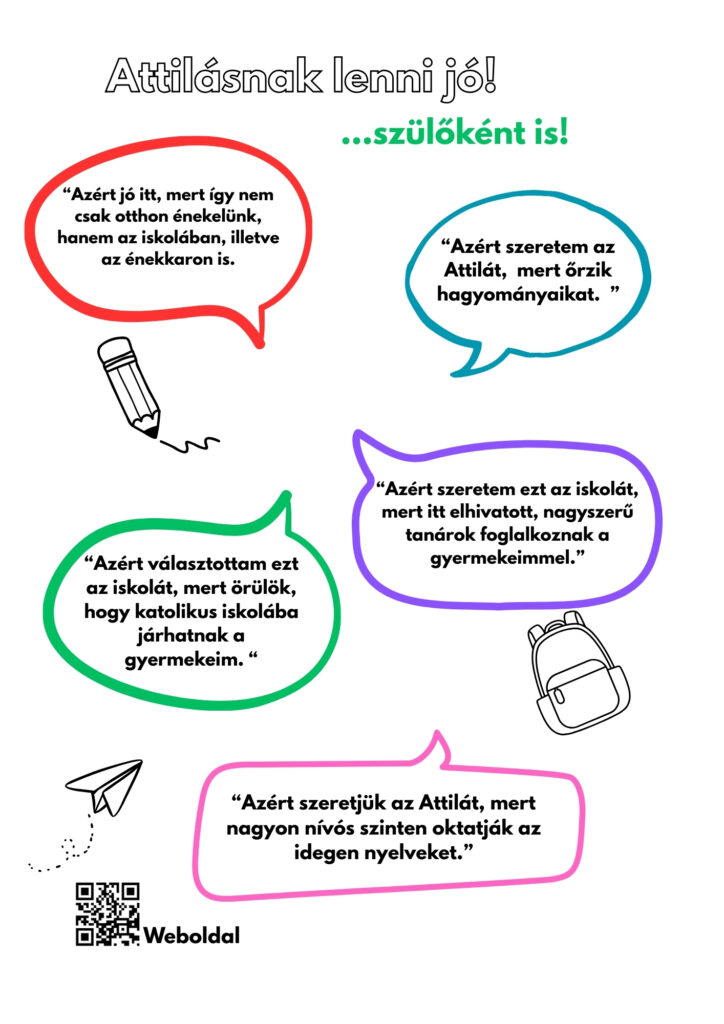 Attilásnak lenni jó!

...szülőként is!

“Azért jó itt, mert így nem csak otthon énekelünk, hanem az iskolában, illetve az énekkaron is.

“Azért szeretem az Attilát, mert őrzik hagyományaikat. ”

“Azért szeretem ezt az iskolát, mert itt elhivatott, nagyszerű tanárok foglalkoznak a gyermekeimmel.”

“Azért választottam ezt az iskolát, mert örülök, hogy katolikus iskolába járhatnak a gyermekeim. “

“Azért szeretjük az Attilát, mert nagyon nívós szinten oktatják az idegen nyelveket.”

Weboldal